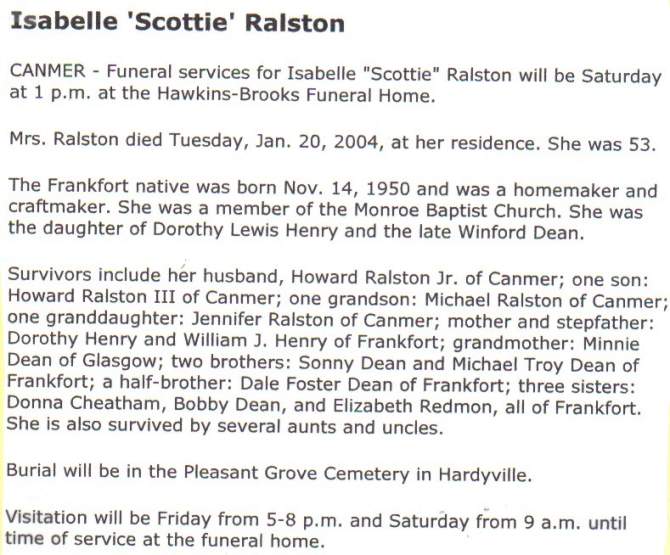 Isabelle 'Scottie' Ralston

CANMER - Funeral services for Isabelle "Scottie" Ralston will be Saturday at 1 p.m. at the Hawkins-Brooks Funeral Home.

Mrs. Ralston died Tuesday, Jan. 20, 2004, at her residence. She was 53.

The Frankfort native was born Nov. 14, 1950 and was a homemaker and craftmaker. She was a member of the Monroe Baptist Church. She was the daughter of Dorothy Lewis Henry and the late Winford Dean.

Survivors include her husband, Howard Ralston Jr. of Canmer; one son: Howard Ralston III of Canmer; one grandson: Michael Ralston of Canmer; one granddaughter: Jennifer Ralston of Canmer; mother and stepfather: Dorothy Henry and William J. Henry of Frankfort; grandmother: Minnie Dean of Glasgow; two brothers: Sonny Dean and Michael Troy Dean of Frankfort; a half-brother: Dale Foster Dean of Frankfort; three sisters: Donna Cheatham, Bobby Dean, and Elizabeth Redmon, all of Frankfort. She is also survived by several aunts and uncles.

Burial will be in the Pleasant Grove Cemetery in Hardyville.

Visitation will be Friday from 5-8 p.m. and Saturday from 9 a.m. until time of service at the funeral home.